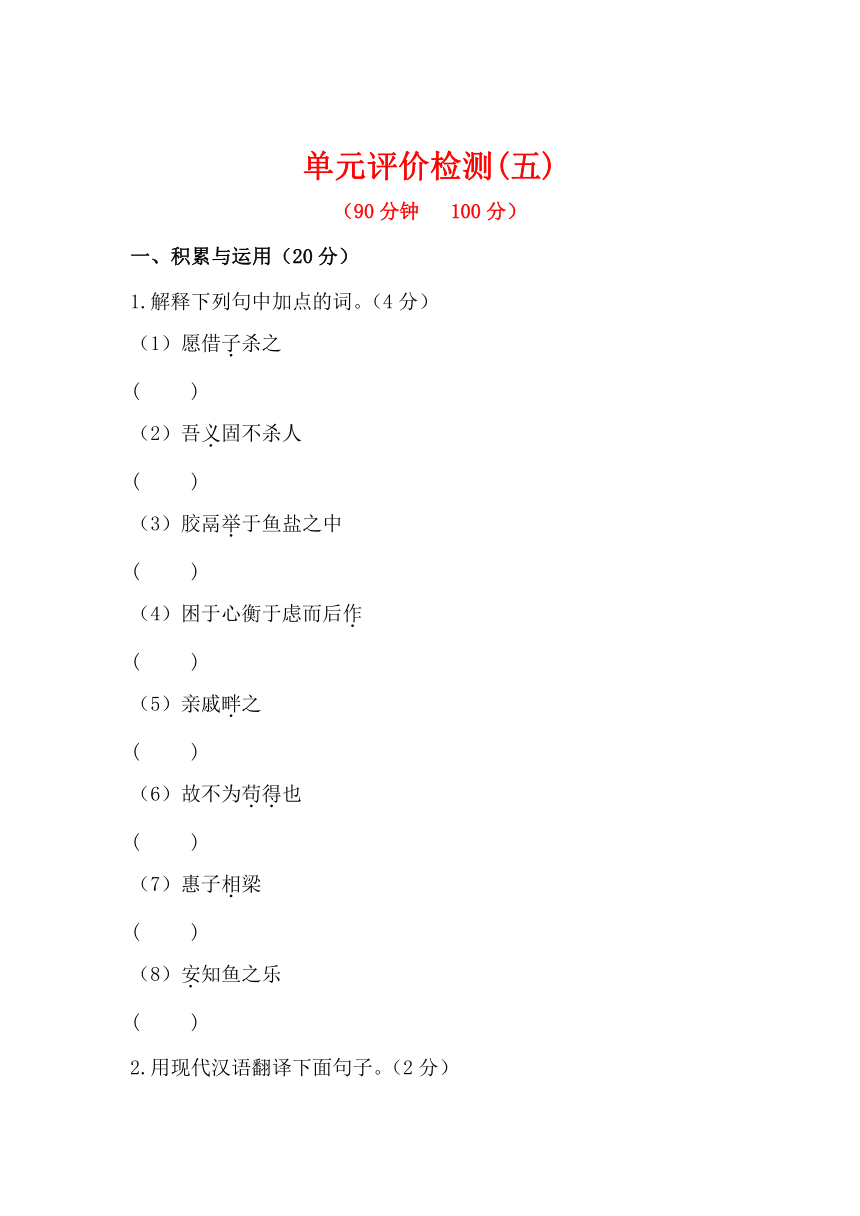 单元评价检测(五)

（90 分钟　100 分）

一、积累与运用（20 分）

1.解释下列句中加点的词。（4 分）

（1）愿借子杀之

(　　)

（2）吾义固不杀人

(　　)

（3）胶鬲举于鱼盐之中

(　　)

（4）困于心衡于虑而后作

(　　)

（5）亲戚畔之

(　　)

（6）故不为苟得也

(　　)

（7）惠子相梁

(　　)

（8）安知鱼之乐

(　　)

2.用现代汉语翻译下面句子。（2 分）